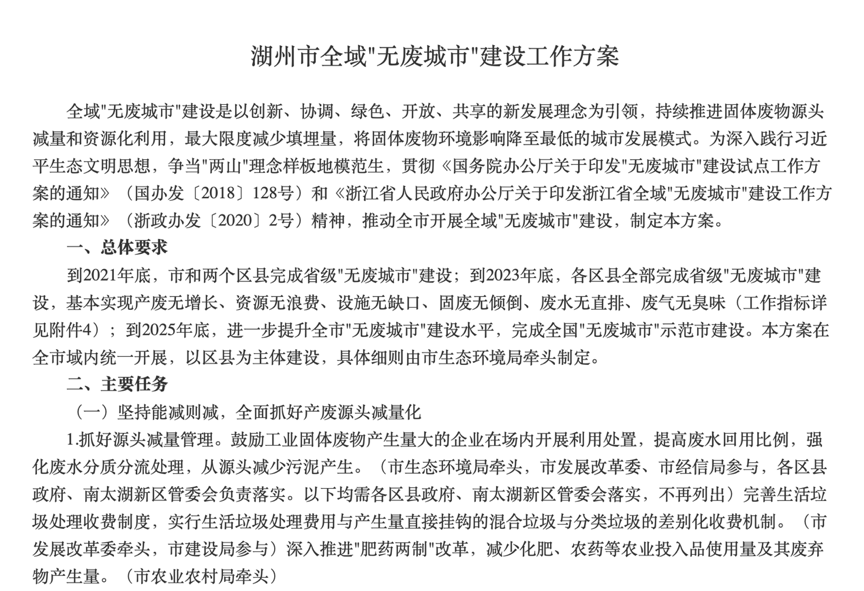 湖州市全域"无废城市"建设工作方案

全域"无废城市"建设是以创新、协调、绿色、开放、共享的新发展理念为引领，持续推进固体废物源头减量和资源化利用，最大限度减少填埋量，将固体废物环境影响降至最低的城市发展模式。为深入践行习近平生态文明思想，争当"两山"理念样板地模范生，贯彻《国务院办公厅关于印发"无废城市"建设试点工作方案的通知》（国办发〔2018〕128号）和《浙江省人民政府办公厅关于印发浙江省全域"无废城市"建设工作方案的通知》（浙政办发〔2020〕2号）精神，推动全市开展全域"无废城市"建设，制定本方案。

一、总体要求

到2021年底，市和两个区县完成省级"无废城市"建设；到2023年底，各区县全部完成省级"无废城市"建设，基本实现产废无增长、资源无浪费、设施无缺口、固废无倾倒、废水无直排、废气无臭味（工作指标详见附件4）；到2025年底，进一步提升全市"无废城市"建设水平，完成全国"无废城市"示范市建设。本方案在全市域内统一开展，以区县为主体建设，具体细则由市生态环境局牵头制定。

二、主要任务

（一）坚持能减则减，全面抓好产废源头减量化

1.抓好源头减量管理。鼓励工业固体废物产生量大的企业在场内开展利用处置，提高废水回用比例，强化废水分质分流处理，从源头减少污泥产生。（市生态环境局牵头，市发展改革委、市经信局参与，各区县政府、南太湖新区管委会负责落实。以下均需各区县政府、南太湖新区管委会落实，不再列出）完善生活垃圾处理收费制度，实行生活垃圾处理费用与产生量直接挂钩的混合垃圾与分类垃圾的差别化收费机制。（市发展改革委牵头，市建设局参与）深入推进"肥药两制"改革，减少化肥、农药等农业投入品使用量及其废弃物产生量。（市农业农村局牵头）